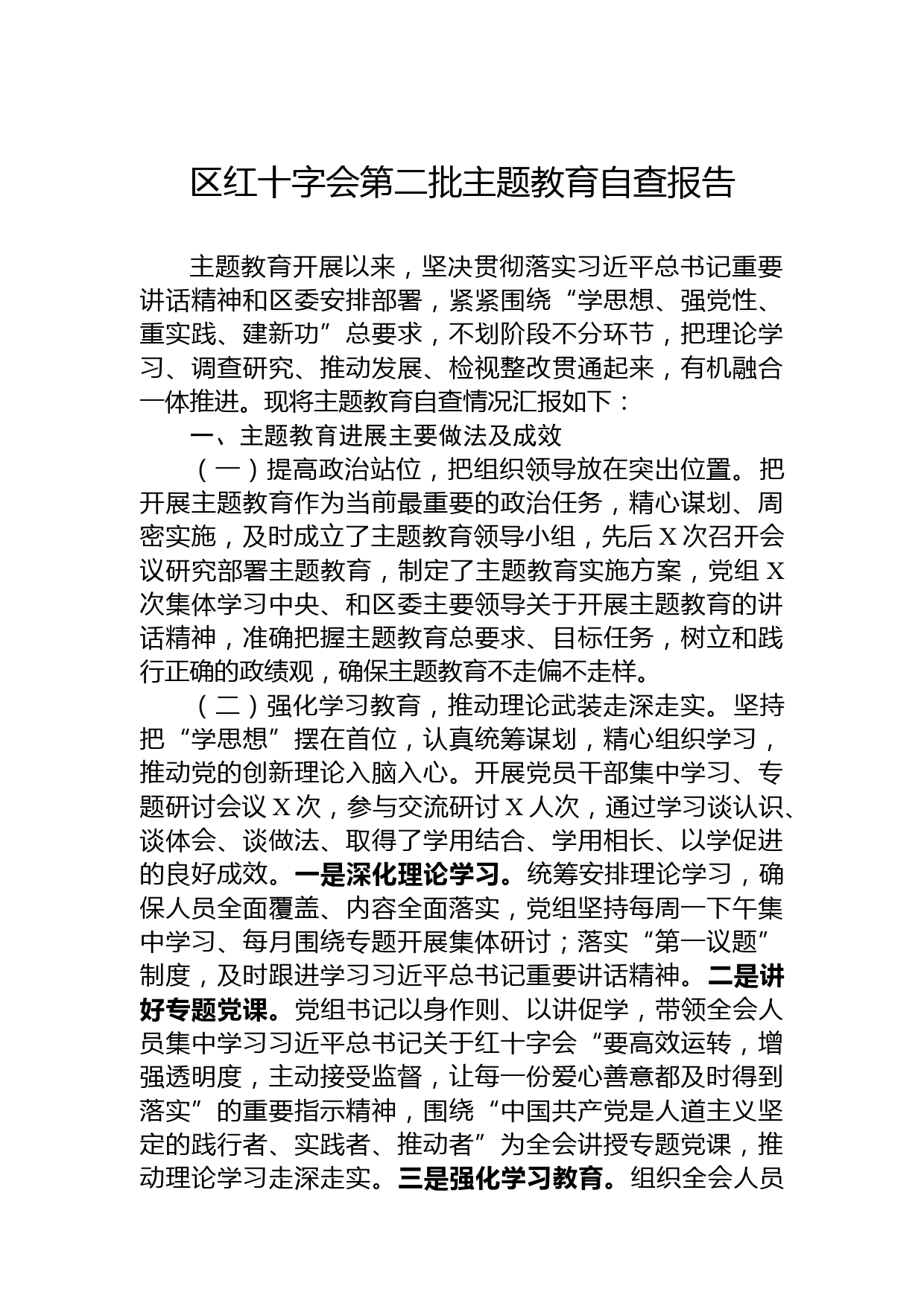 区红十字会第二批主题教育自查报告

主题教育开展以来，坚决贯彻落实习近平总书记重要讲话精神和区委安排部署，紧紧围绕“学思想、强党性、重实践、建新功”总要求，不划阶段不分环节，把理论学习、调查研究、推动发展、检视整改贯通起来，有机融合一体推进。现将主题教育自查情况汇报如下：

一、主题教育进展主要做法及成效

（一）提高政治站位，把组织领导放在突出位置。把开展主题教育作为当前最重要的政治任务，精心谋划、周密实施，及时成立了主题教育领导小组，先后X次召开会议研究部署主题教育，制定了主题教育实施方案，党组X次集体学习中央、和区委主要领导关于开展主题教育的讲话精神，准确把握主题教育总要求、目标任务，树立和践行正确的政绩观，确保主题教育不走偏不走样。

（二）强化学习教育，推动理论武装走深走实。坚持把“学思想”摆在首位，认真统筹谋划，精心组织学习，推动党的创新理论入脑入心。开展党员干部集中学习、专题研讨会议X次，参与交流研讨X人次，通过学习谈认识、谈体会、谈做法、取得了学用结合、学用相长、以学促进的良好成效。一是深化理论学习。统筹安排理论学习，确保人员全面覆盖、内容全面落实，党组坚持每周一下午集中学习、每月围绕专题开展集体研讨；落实“第一议题”制度，及时跟进学习习近平总书记重要讲话精神。二是讲好专题党课。党组书记以身作则、以讲促学，带领全会人员集中学习习近平总书记关于红十字会“要高效运转，增强透明度，主动接受监督，让每一份爱心善意都及时得到落实”的重要指示精神，围绕“中国共产党是人道主义坚定的践行者、实践者、推动者”为全会讲授专题党课，推动理论学习走深走实。三是强化学习教育。组织全会人员